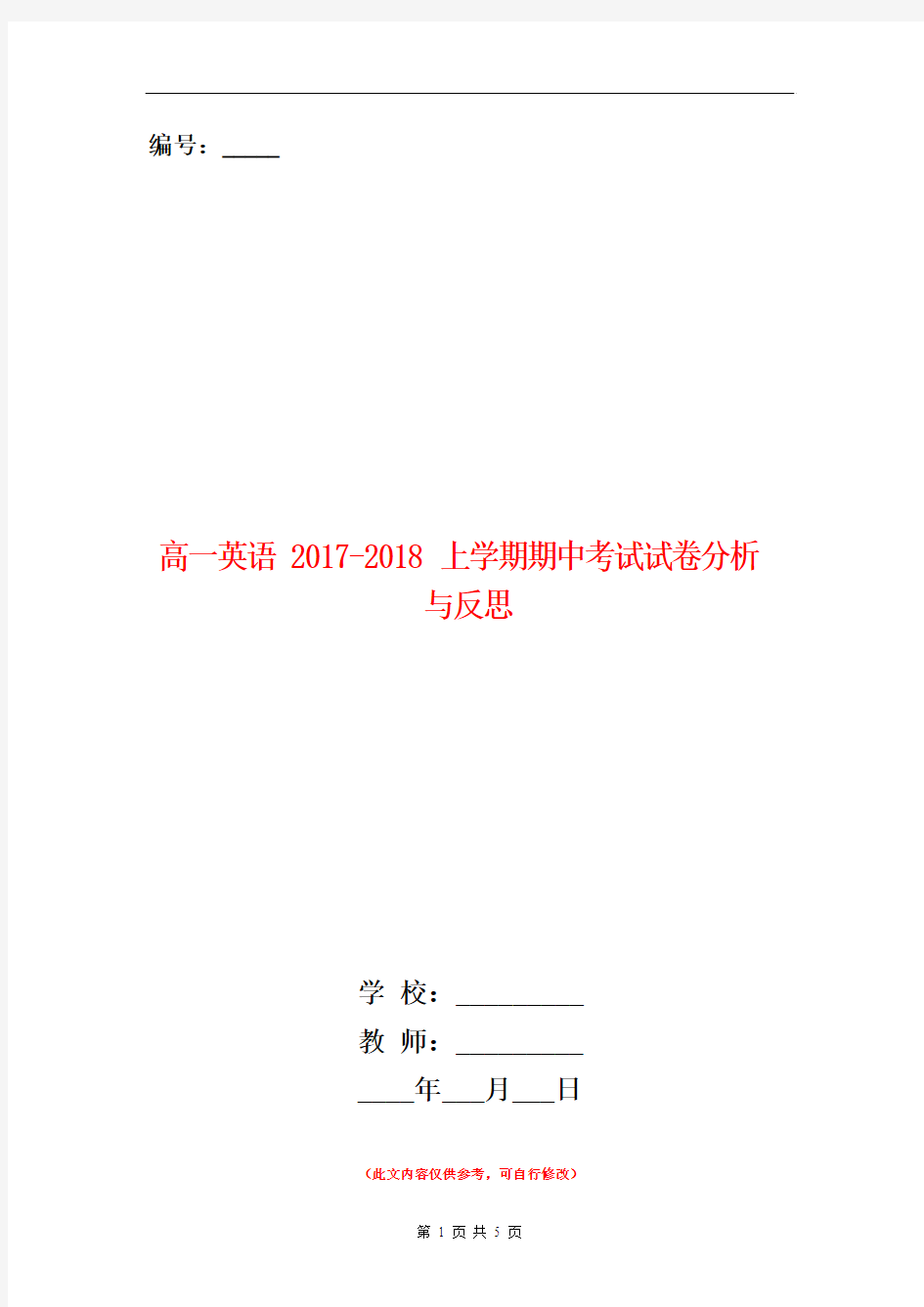 编号：_____

高一英语 2017-2018 上学期期中考试试卷分析与反思

学 校：__________
教 师：__________
____年___月___日

（此文内容仅供参考，可自行修改）

第 1 页 共 5 页